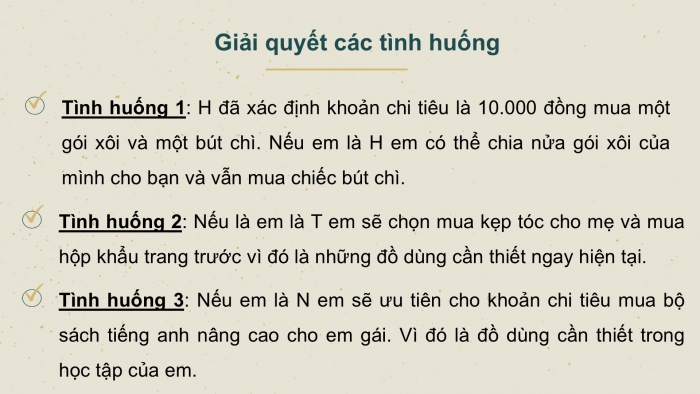 Giải quyết các tình huống

Tình huống 1: H đã xác định khoản chi tiêu là 10.000 đồng mua một gói xôi và một bút chì. Nếu em là H em có thể chia nửa gói xôi của mình cho bạn và vẫn mua chiếc bút chì.

Tình huống 2: Nếu là em là T em sẽ chọn mua kẹp tóc cho mẹ và mua hộp khẩu trang trước vì đó là những đồ dùng cần thiết ngay hiện tại.

Tình huống 3: Nếu em là N em sẽ ưu tiên cho khoản chi tiêu mua bộ sách tiếng anh nâng cao cho em gái. Vì đó là đồ dùng cần thiết trong học tập của em.